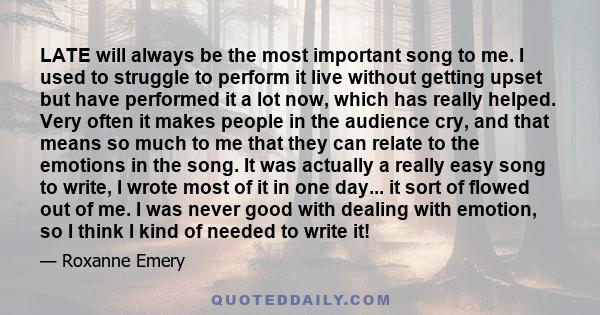 LATE will always be the most important song to me. I used to struggle to perform it live without getting upset but have performed it a lot now, which has really helped. Very often it makes people in the audience cry, and that means so much to me that they can relate to the emotions in the song. It was actually a really easy song to write, I wrote most of it in one day... it sort of flowed out of me. I was never good with dealing with emotion, so I think I kind of needed to write it!

— Roxanne Emery

QUOTEDDAILY.COM